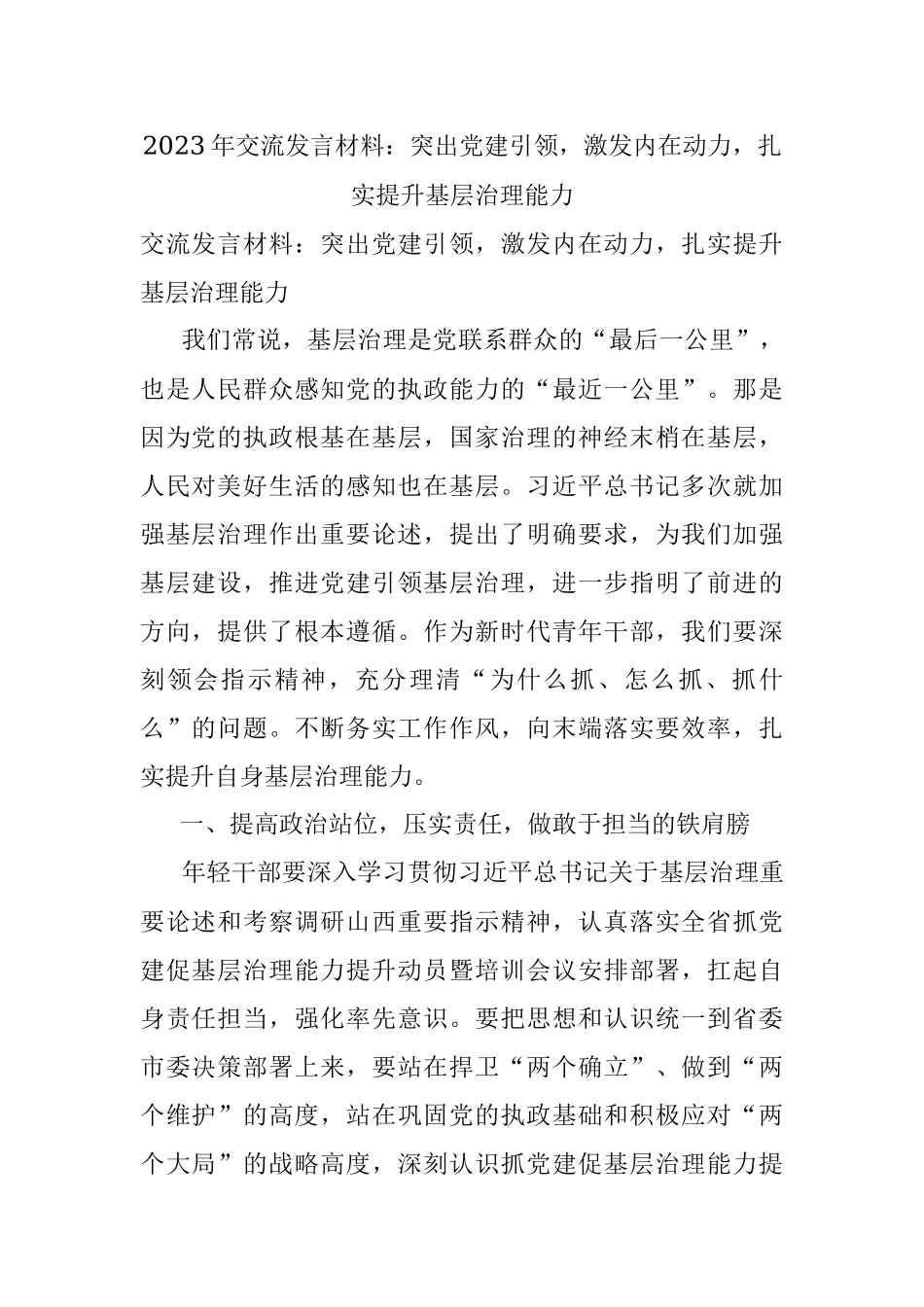 2023年交流发言材料：突出党建引领，激发内在动力，扎实提升基层治理能力

交流发言材料：突出党建引领，激发内在动力，扎实提升基层治理能力

我们常说，基层治理是党联系群众的“最后一公里”，也是人民群众感知党的执政能力的“最近一公里”。那是因为党的执政根基在基层，国家治理的神经末梢在基层，人民对美好生活的感知也在基层。习近平总书记多次就加强基层治理作出重要论述，提出了明确要求，为我们加强基层建设，推进党建引领基层治理，进一步指明了前进的方向，提供了根本遵循。作为新时代青年干部，我们要深刻领会指示精神，充分理清“为什么抓、怎么抓、抓什么”的问题。不断务实工作作风，向末端落实要效率，扎实提升自身基层治理能力。

一、提高政治站位，压实责任，做敢于担当的铁肩膀

年轻干部要深入学习贯彻习近平总书记关于基层治理重要论述和考察调研山西重要指示精神，认真落实全省抓党建促基层治理能力提升动员暨培训会议安排部署，扛起自身责任担当，强化率先意识。要把思想和认识统一到省委市委决策部署上来，要站在捍卫“两个确立”、做到“两个维护”的高度，站在巩固党的执政基础和积极应对“两个大局”的战略高度，深刻认识抓党建促基层治理能力提